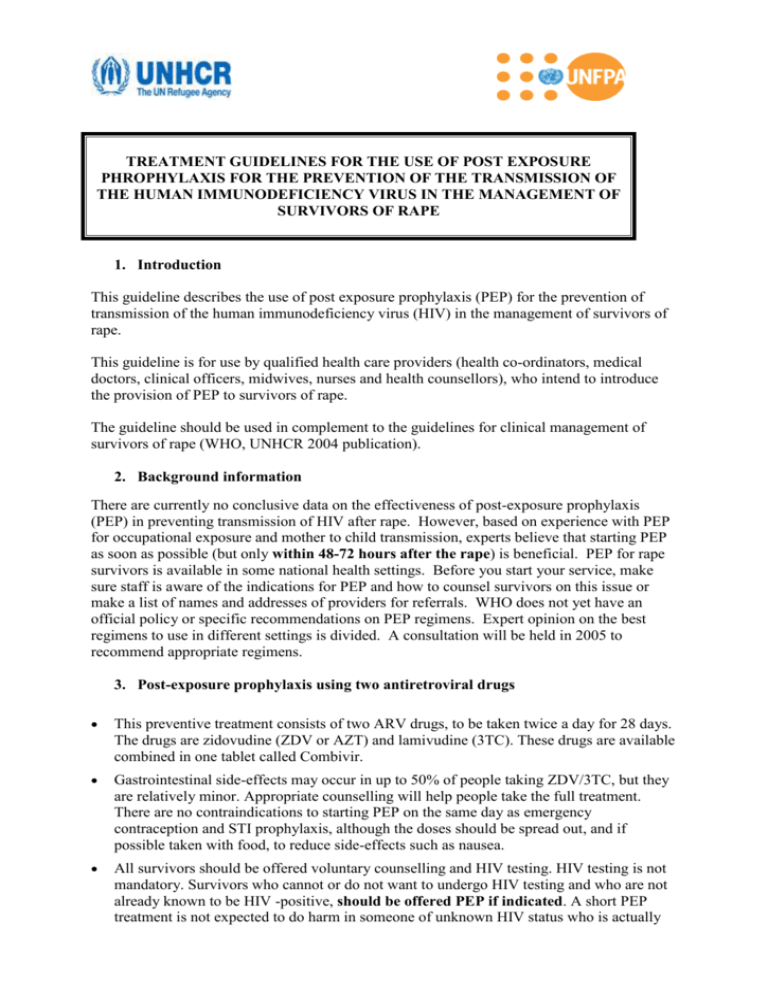 UNHCR
The UN Refugee Agency

UNFPA

TREATMENT GUIDELINES FOR THE USE OF POST EXPOSURE PHROPHYLAXIS FOR THE PREVENTION OF THE TRANSMISSION OF THE HUMAN IMMUNODEFICIENCY VIRUS IN THE MANAGEMENT OF SURVIVORS OF RAPE

1. Introduction

This guideline describes the use of post exposure prophylaxis (PEP) for the prevention of transmission of the human immunodeficiency virus (HIV) in the management of survivors of rape.

This guideline is for use by qualified health care providers (health co-ordinators, medical doctors, clinical officers, midwives, nurses and health counsellors), who intend to introduce the provision of PEP to survivors of rape.

The guideline should be used in complement to the guidelines for clinical management of survivors of rape (WHO, UNHCR 2004 publication).

2. Background information

There are currently no conclusive data on the effectiveness of post-exposure prophylaxis (PEP) in preventing transmission of HIV after rape. However, based on experience with PEP for occupational exposure and mother to child transmission, experts believe that starting PEP as soon as possible (but only within 48-72 hours after the rape) is beneficial. PEP for rape survivors is available in some national health settings. Before you start your service, make sure staff is aware of the indications for PEP and how to counsel survivors on this issue or make a list of names and addresses of providers for referrals. WHO does not yet have an official policy or specific recommendations on PEP regimens. Expert opinion on the best regimens to use in different settings is divided. A consultation will be held in 2005 to recommend appropriate regimens.

3. Post-exposure prophylaxis using two antiretroviral drugs

• This preventive treatment consists of two ARV drugs, to be taken twice a day for 28 days. The drugs are zidovudine (ZDV or AZT) and lamivudine (3TC). These drugs are available combined in one tablet called Combivir.

• Gastrointestinal side-effects may occur in up to 50% of people taking ZDV/3TC, but they are relatively minor. Appropriate counselling will help people take the full treatment. There are no contraindications to starting PEP on the same day as emergency contraception and STI prophylaxis, although the doses should be spread out, and if possible taken with food, to reduce side-effects such as nausea.

• All survivors should be offered voluntary counselling and HIV testing. HIV testing is not mandatory. Survivors who cannot or do not want to undergo HIV testing and who are not already known to be HIV -positive, should be offered PEP if indicated. A short PEP treatment is not expected to do harm in someone of unknown HIV status who is actually